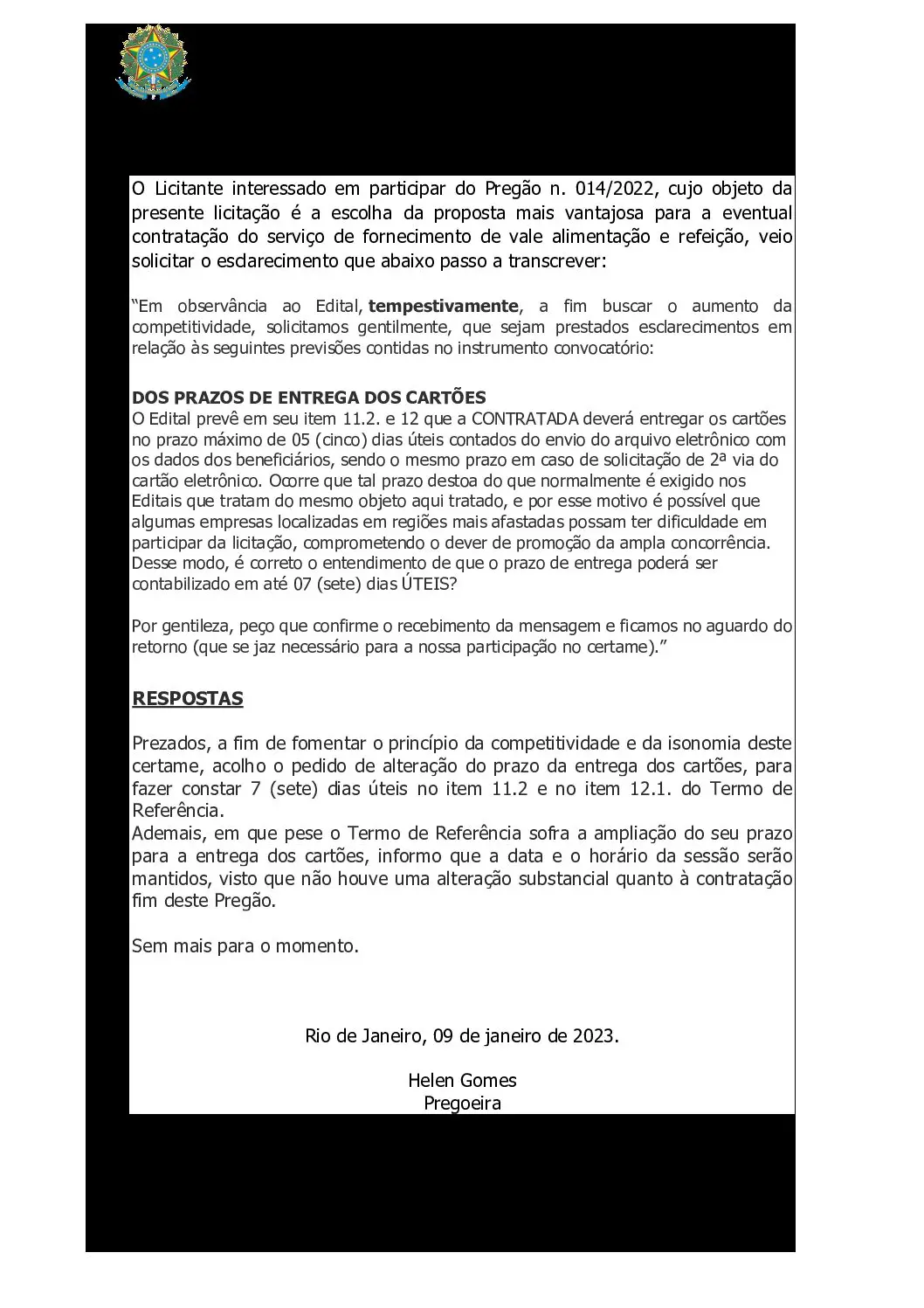 O Licitante interessado em participar do Pregão n. 014/2022, cujo objeto da presente licitação é a escolha da proposta mais vantajosa para a eventual contratação do serviço de fornecimento de vale alimentação e refeição, veio solicitar o esclarecimento que abaixo passo a transcrever:

“Em observância ao Edital, **tempestivamente**, a fim buscar o aumento da competitividade, solicitamos gentilmente, que sejam prestados esclarecimentos em relação às seguintes previsões contidas no instrumento convocatório:

**DOS PRAZOS DE ENTREGA DOS CARTÕES**
O Edital prevê em seu item 11.2. e 12 que a CONTRATADA deverá entregar os cartões no prazo máximo de 05 (cinco) dias úteis contados do envio do arquivo eletrônico com os dados dos beneficiários, sendo o mesmo prazo em caso de solicitação de 2ª via do cartão eletrônico. Ocorre que tal prazo destoa do que normalmente é exigido nos Editais que tratam do mesmo objeto aqui tratado, e por esse motivo é possível que algumas empresas localizadas em regiões mais afastadas possam ter dificuldade em participar da licitação, comprometendo o dever de promoção da ampla concorrência. Desse modo, é correto o entendimento de que o prazo de entrega poderá ser contabilizado em até 07 (sete) dias ÚTEIS?

Por gentileza, peço que confirme o recebimento da mensagem e ficamos no aguardo do retorno (que se jaz necessário para a nossa participação no certame).”

**RESPOSTAS**

Prezados, a fim de fomentar o princípio da competitividade e da isonomia deste certame, acolho o pedido de alteração do prazo da entrega dos cartões, para fazer constar 7 (sete) dias úteis no item 11.2 e no item 12.1. do Termo de Referência.
Ademais, em que pese o Termo de Referência sofra a ampliação do seu prazo para a entrega dos cartões, informo que a data e o horário da sessão serão mantidos, visto que não houve uma alteração substancial quanto à contratação fim deste Pregão.

Sem mais para o momento.

Rio de Janeiro, 09 de janeiro de 2023.

Helen Gomes
Pregoeira